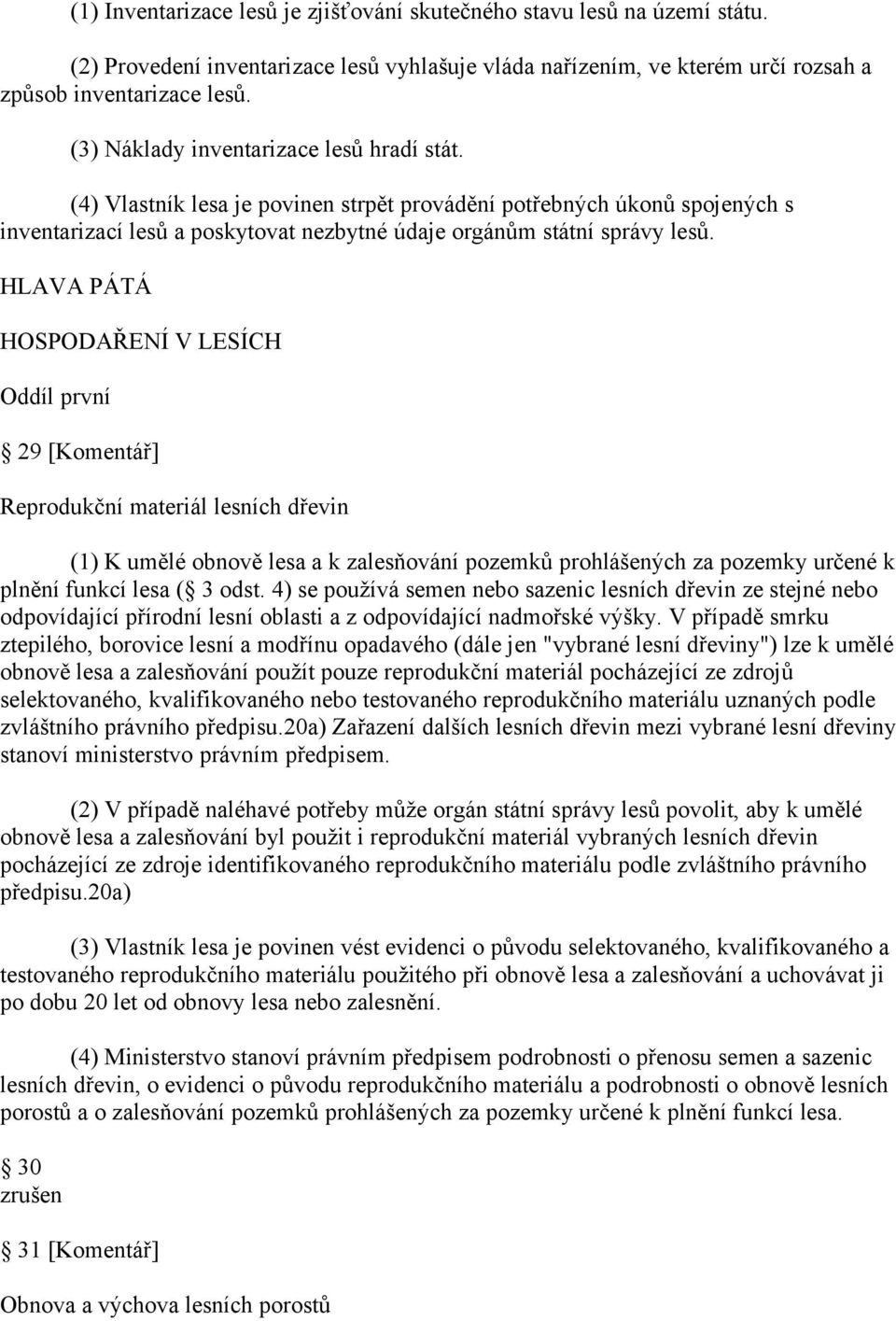 (1) Inventarizace lesů je zjišťování skutečného stavu lesů na území státu.

(2) Provedení inventarizace lesů vyhlašuje vláda nařízením, ve kterém určí rozsah a způsob inventarizace lesů.

(3) Náklady inventarizace lesů hradí stát.

(4) Vlastník lesa je povinen strpět provádění potřebných úkonů spojených s inventarizací lesů a poskytovat nezbytné údaje orgánům státní správy lesů.

HLAVA PÁTÁ

HOSPODAŘENÍ V LESÍCH

Oddíl první

29 [Komentář]

Reprodukční materiál lesních dřevin

(1) K umělé obnově lesa a k zalesňování pozemků prohlášených za pozemky určené k plnění funkcí lesa ( 3 odst. 4) se používá semen nebo sazenic lesních dřevin ze stejné nebo odpovídající přírodní lesní oblasti a z odpovídající nadmořské výšky. V případě smrku ztepilého, borovice lesní a modřínu opadavého (dále jen "vybrané lesní dřeviny") lze k umělé obnově lesa a zalesňování použít pouze reprodukční materiál pocházející ze zdrojů selektovaného, kvalifikovaného nebo testovaného reprodukčního materiálu uznaných podle zvláštního právního předpisu.20a) Zařazení dalších lesních dřevin mezi vybrané lesní dřeviny stanoví ministerstvo právním předpisem.

(2) V případě naléhavé potřeby může orgán státní správy lesů povolit, aby k umělé obnově lesa a zalesňování byl použit i reprodukční materiál vybraných lesních dřevin pocházející ze zdroje identifikovaného reprodukčního materiálu podle zvláštního právního předpisu.20a)

(3) Vlastník lesa je povinen vést evidenci o původu selektovaného, kvalifikovaného a testovaného reprodukčního materiálu použitého při obnově lesa a zalesňování a uchovávat ji po dobu 20 let od obnovy lesa nebo zalesnění.

(4) Ministerstvo stanoví právním předpisem podrobnosti o přenosu semen a sazenic lesních dřevin, o evidenci o původu reprodukčního materiálu a podrobnosti o obnově lesních porostů a o zalesňování pozemků prohlášených za pozemky určené k plnění funkcí lesa.

30
zrušen

31 [Komentář]

Obnova a výchova lesních porostů